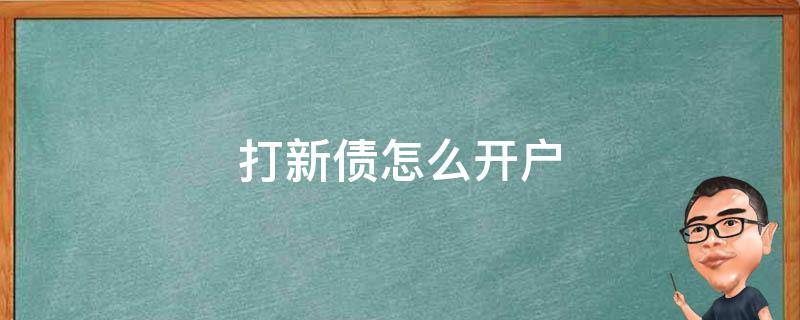 打新债怎么开户